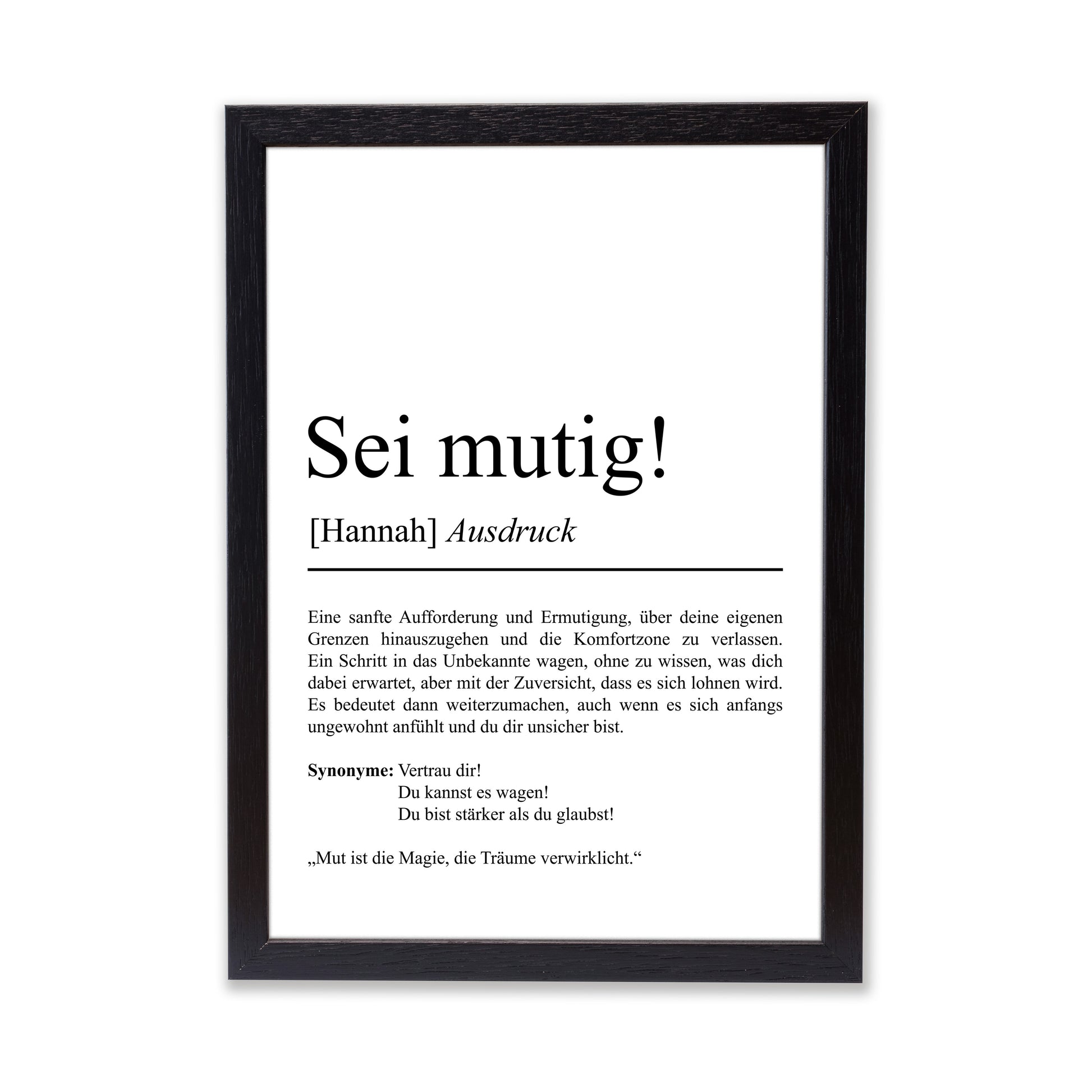 Sei mutig!

[Hannah] Ausdruck

Eine sanfte Aufforderung und Ermutigung, über deine eigenen Grenzen hinauszugehen und die Komfortzone zu verlassen. Ein Schritt in das Unbekannte wagen, ohne zu wissen, was dich dabei erwartet, aber mit der Zuversicht, dass es sich lohnen wird. Es bedeutet dann weiterzumachen, auch wenn es sich anfangs ungewohnt anfühlt und du dir unsicher bist.

Synonyme: Vertrau dir!
Du kannst es wagen!
Du bist stärker als du glaubst!

„Mut ist die Magie, die Träume verwirklicht.“